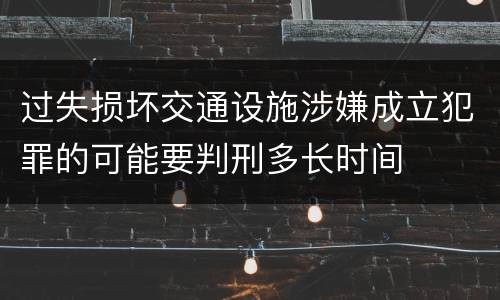 过失损坏交通设施涉嫌成立犯罪的可能要判刑多长时间